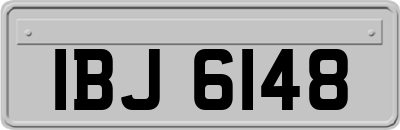 IBJ 6148